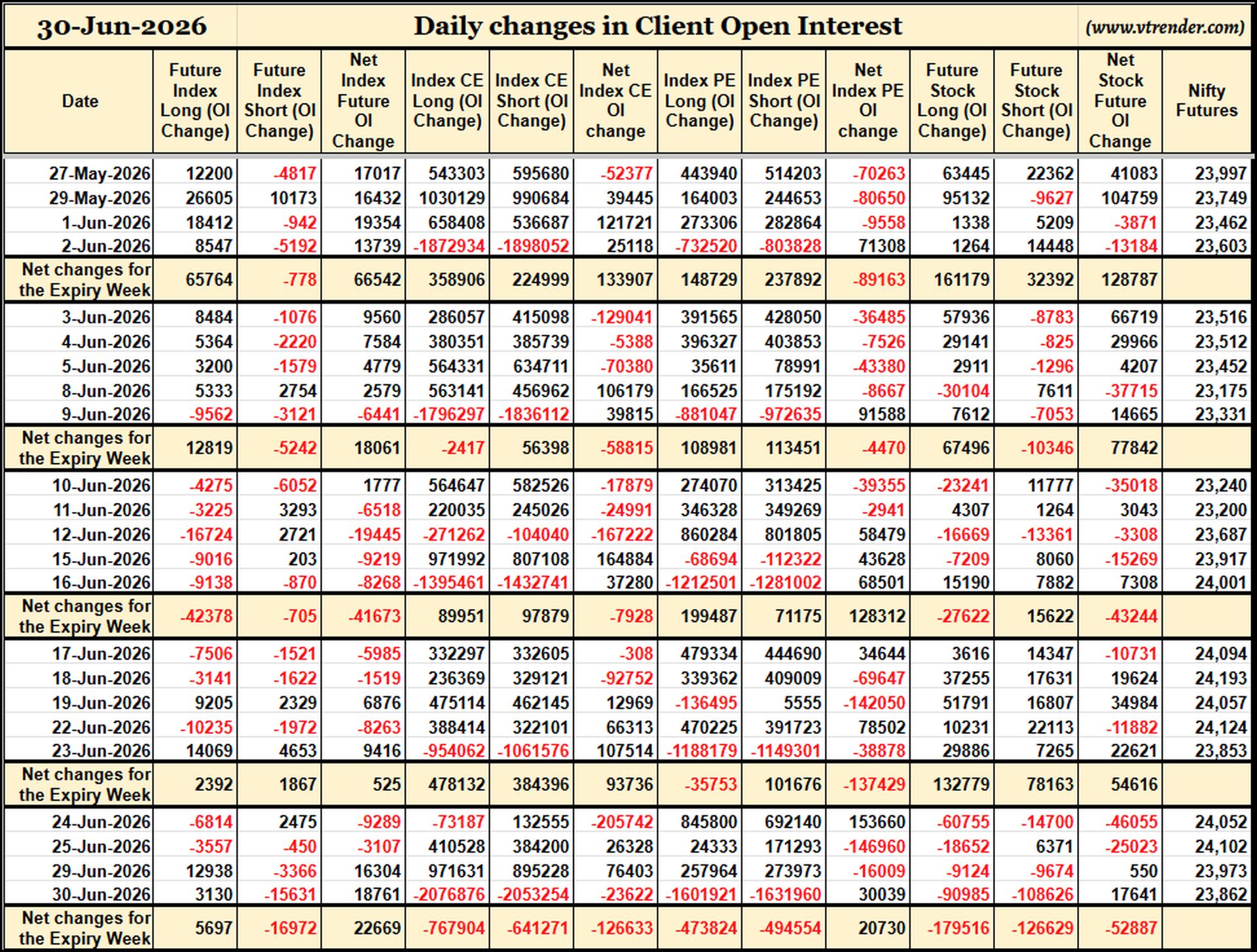 30-Jun-2026 Daily changes in Client Open Interest (www.vtrender.com)

| Date | Future Index Long (OI Change) | Future Index Short (OI Change) | Net Index Future OI Change | Index CE Long (OI Change) | Index CE Short (OI Change) | Net Index CE OI change | Index PE Long (OI Change) | Index PE Short (OI Change) | Net Index PE OI change | Future Stock Long (OI Change) | Future Stock Short (OI Change) | Net Stock Future OI Change | Nifty Futures |
|---|---|---|---|---|---|---|---|---|---|---|---|---|---|
| 27-May-2026 | 12200 | -4817 | 17017 | 543303 | 595680 | -52377 | 443940 | 514203 | -70263 | 63445 | 22362 | 41083 | 23,997 |
| 29-May-2026 | 26605 | 10173 | 16432 | 1030129 | 990684 | 39445 | 164003 | 244653 | -80650 | 95132 | -9627 | 104759 | 23,749 |
| 1-Jun-2026 | 18412 | -942 | 19354 | 658408 | 536687 | 121721 | 273306 | 282864 | -9558 | 1338 | 5209 | -3871 | 23,462 |
| 2-Jun-2026 | 8547 | -5192 | 13739 | -1872934 | -1898052 | 25118 | -732520 | -803828 | 71308 | 1264 | 14448 | -13184 | 23,603 |
| Net changes for the Expiry Week | 65764 | -778 | 66542 | 358906 | 224999 | 133907 | 148729 | 237892 | -89163 | 161179 | 32392 | 128787 | |
| 3-Jun-2026 | 8484 | -1076 | 9560 | 286057 | 415098 | -129041 | 391565 | 428050 | -36485 | 57936 | -8783 | 66719 | 23,516 |
| 4-Jun-2026 | 5364 | -2220 | 7584 | 380351 | 385739 | -5388 | 396327 | 403853 | -7526 | 29141 | -825 | 29966 | 23,512 |
| 5-Jun-2026 | 3200 | -1579 | 4779 | 564331 | 634711 | -70380 | 35611 | 78991 | -43380 | 2911 | -1296 | 4207 | 23,452 |
| 8-Jun-2026 | 5333 | 2754 | 2579 | 563141 | 456962 | 106179 | 166525 | 175192 | -8667 | -30104 | 7611 | -37715 | 23,175 |
| 9-Jun-2026 | -9562 | -3121 | -6441 | -1796297 | -1836112 | 39815 | -881047 | -972635 | 91588 | 7612 | -7053 | 14665 | 23,331 |
| Net changes for the Expiry Week | 12819 | -5242 | 18061 | -2417 | 56398 | -58815 | 108981 | 113451 | -4470 | 67496 | -10346 | 77842 | |
| 10-Jun-2026 | -4275 | -6052 | 1777 | 564647 | 582526 | -17879 | 274070 | 313425 | -39355 | -23241 | 11777 | -35018 | 23,240 |
| 11-Jun-2026 | -3225 | 3293 | -6518 | 220035 | 245026 | -24991 | 346328 | 349269 | -2941 | 4307 | 1264 | 3043 | 23,200 |
| 12-Jun-2026 | -16724 | 2721 | -19445 | -271262 | -104040 | -167222 | 860284 | 801805 | 58479 | -16669 | -13361 | -3308 | 23,687 |
| 15-Jun-2026 | -9016 | 203 | -9219 | 971992 | 807108 | 164884 | -68694 | -112322 | 43628 | -7209 | 8060 | -15269 | 23,917 |
| 16-Jun-2026 | -9138 | -870 | -8268 | -1395461 | -1432741 | 37280 | -1212501 | -1281002 | 68501 | 15190 | 7882 | 7308 | 24,001 |
| Net changes for the Expiry Week | -42378 | -705 | -41673 | 89951 | 97879 | -7928 | 199487 | 71175 | 128312 | -27622 | 15622 | -43244 | |
| 17-Jun-2026 | -7506 | -1521 | -5985 | 332297 | 332605 | -308 | 479334 | 444690 | 34644 | 3616 | 14347 | -10731 | 24,094 |
| 18-Jun-2026 | -3141 | -1622 | -1519 | 236369 | 329121 | -92752 | 339362 | 409009 | -69647 | 37255 | 17631 | 19624 | 24,193 |
| 19-Jun-2026 | 9205 | 2329 | 6876 | 475114 | 462145 | 12969 | -136495 | 5555 | -142050 | 51791 | 16807 | 34984 | 24,057 |
| 22-Jun-2026 | -10235 | -1972 | -8263 | 388414 | 322101 | 66313 | 470225 | 391723 | 78502 | 10231 | 22113 | -11882 | 24,124 |
| 23-Jun-2026 | 14069 | 4653 | 9416 | -954062 | -1061576 | 107514 | -1188179 | -1149301 | -38878 | 29886 | 7265 | 22621 | 23,853 |
| Net changes for the Expiry Week | 2392 | 1867 | 525 | 478132 | 384396 | 93736 | -35753 | 101676 | -137429 | 132779 | 78163 | 54616 | |
| 24-Jun-2026 | -6814 | 2475 | -9289 | -73187 | 132555 | -205742 | 845800 | 692140 | 153660 | -60755 | -14700 | -46055 | 24,052 |
| 25-Jun-2026 | -3557 | -450 | -3107 | 410528 | 384200 | 26328 | 24333 | 171293 | -146960 | -18652 | 6371 | -25023 | 24,102 |
| 29-Jun-2026 | 12938 | -3366 | 16304 | 971631 | 895228 | 76403 | 257964 | 273973 | -16009 | -9124 | -9674 | 550 | 23,973 |
| 30-Jun-2026 | 3130 | -15631 | 18761 | -2076876 | -2053254 | -23622 | -1601921 | -1631960 | 30039 | -90985 | -108626 | 17641 | 23,862 |
| Net changes for the Expiry Week | 5697 | -16972 | 22669 | -767904 | -641271 | -126633 | -473824 | -494554 | 20730 | -179516 | -126629 | -52887 | |